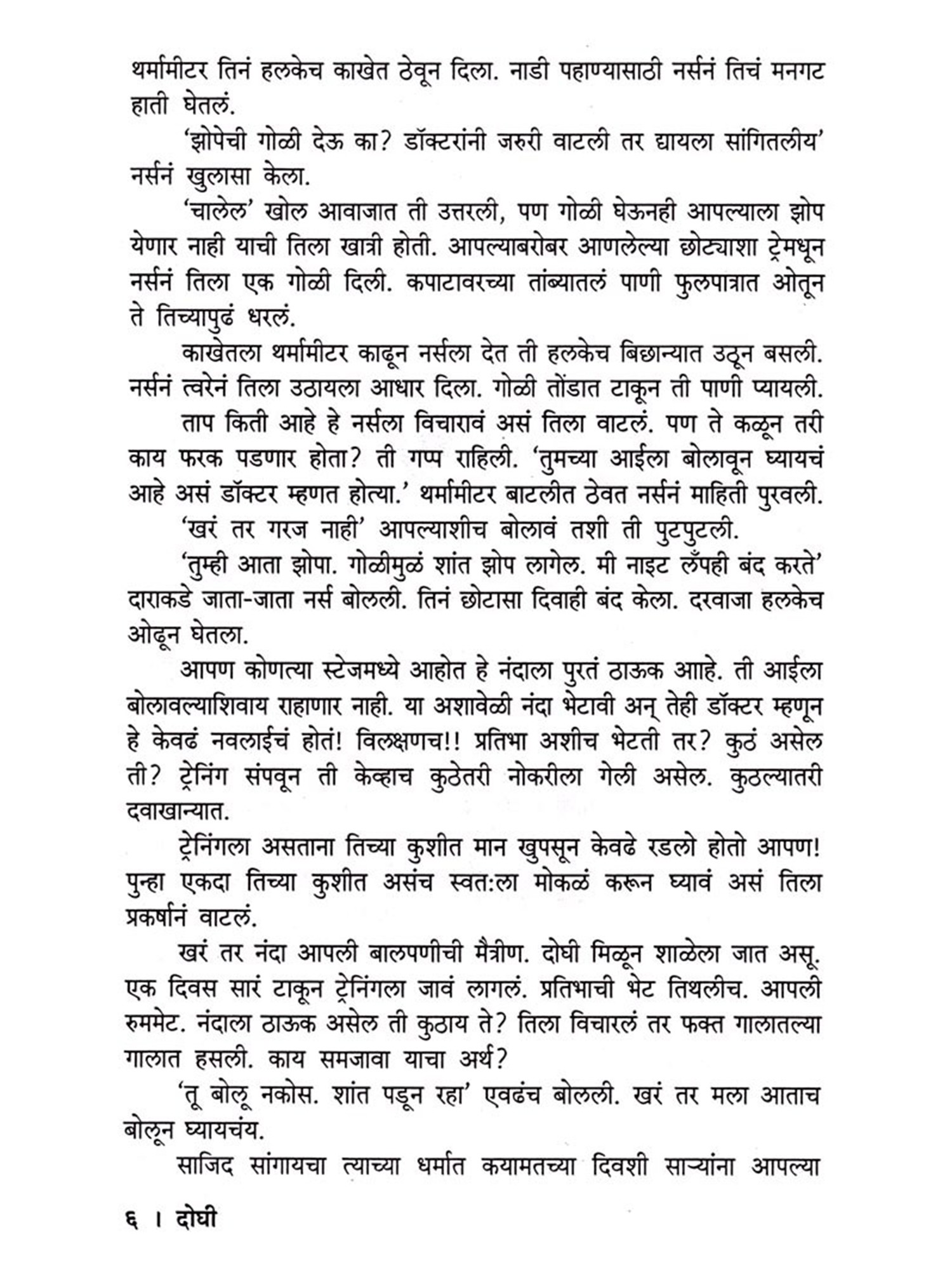 थर्मामीटर तिनं हलकेच काखेत ठेवून दिला. नाडी पहाण्यासाठी नर्सनं तिचं मनगट हाती घेतलं.

'झोपेची गोळी देऊ का? डॉक्टरांनी जरुरी वाटली तर द्यायला सांगितलीय' नर्सनं खुलासा केला.

'चालेल' खोल आवाजात ती उत्तरली, पण गोळी घेऊनही आपल्याला झोप येणार नाही याची तिला खात्री होती. आपल्याबरोबर आणलेल्या छोट्याशा ट्रेमधून नर्सनं तिला एक गोळी दिली. कपाटावरच्या तांब्यातलं पाणी फुलपात्रात ओतून ते तिच्यापुढं धरलं.

काखेतला थर्मामीटर काढून नर्सला देत ती हलकेच बिछान्यात उठून बसली. नर्सनं त्वरेनं तिला उठायला आधार दिला. गोळी तोंडात टाकून ती पाणी प्यायली.

ताप किती आहे हे नर्सला विचारावं असं तिला वाटलं. पण ते कळून तरी काय फरक पडणार होता? ती गप्प राहिली. 'तुमच्या आईला बोलावून घ्यायचं आहे असं डॉक्टर म्हणत होत्या.' थर्मामीटर बाटलीत ठेवत नर्सनं माहिती पुरवली.

'खरं तर गरज नाही' आपल्याशीच बोलावं तशी ती पुटपुटली.

'तुम्ही आता झोपा. गोळीमुळं शांत झोप लागेल. मी नाइट लँपही बंद करते' दाराकडे जाता-जाता नर्स बोलली. तिनं छोटासा दिवाही बंद केला. दरवाजा हलकेच ओढून घेतला.

आपण कोणत्या स्टेजमध्ये आहोत हे नंदाला पुरतं ठाऊक आहे. ती आईला बोलावल्याशिवाय राहाणार नाही. या अशावेळी नंदा भेटावी अन् तेही डॉक्टर म्हणून हे केवढं नवलाईचं होतं! विलक्षणच!! प्रतिभा अशीच भेटती तर? कुठं असेल ती? ट्रेनिंग संपवून ती केव्हाच कुठेतरी नोकरीला गेली असेल. कुठल्यातरी दवाखान्यात.

ट्रेनिंगला असताना तिच्या कुशीत मान खुपसून केवढे रडलो होतो आपण! पुन्हा एकदा तिच्या कुशीत असंच स्वत:ला मोकळं करून घ्यावं असं तिला प्रकर्षानं वाटलं.

खरं तर नंदा आपली बालपणीची मैत्रीण. दोघी मिळून शाळेला जात असू. एक दिवस सारं टाकून ट्रेनिंगला जावं लागलं. प्रतिभाची भेट तिथलीच. आपली रुममेट. नंदाला ठाऊक असेल ती कुठाय ते? तिला विचारलं तर फक्त गालातल्या गालात हसली. काय समजावा याचा अर्थ?

'तू बोलू नकोस. शांत पडून रहा' एवढंच बोलली. खरं तर मला आताच बोलून घ्यायचंय.

साजिद सांगायचा त्याच्या धर्मात कयामतच्या दिवशी साऱ्यांना आपल्या

६ । दोघी